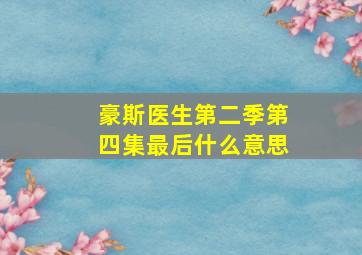 豪斯医生第二季第四集最后什么意思